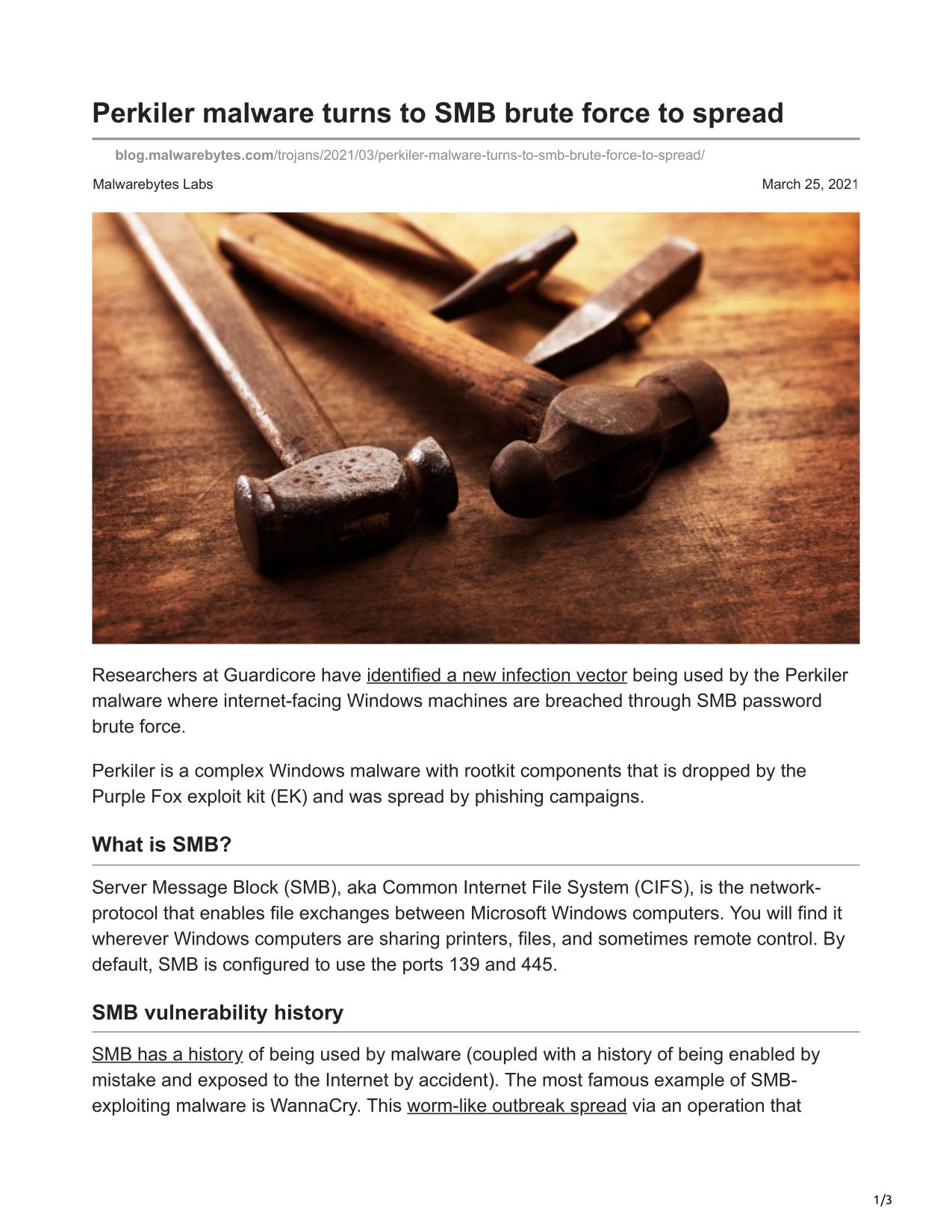 Perkiler malware turns to SMB brute force to spread

blog.malwarebytes.com/trojans/2021/03/perkiler-malware-turns-to-smb-brute-force-to-spread/

Malwarebytes Labs

March 25, 2021

Researchers at Guardicore have identified a new infection vector being used by the Perkiler malware where internet-facing Windows machines are breached through SMB password brute force.

Perkiler is a complex Windows malware with rootkit components that is dropped by the Purple Fox exploit kit (EK) and was spread by phishing campaigns.

What is SMB?

Server Message Block (SMB), aka Common Internet File System (CIFS), is the network-protocol that enables file exchanges between Microsoft Windows computers. You will find it wherever Windows computers are sharing printers, files, and sometimes remote control. By default, SMB is configured to use the ports 139 and 445.

SMB vulnerability history

SMB has a history of being used by malware (coupled with a history of being enabled by mistake and exposed to the Internet by accident). The most famous example of SMB-exploiting malware is WannaCry. This worm-like outbreak spread via an operation that

1/3